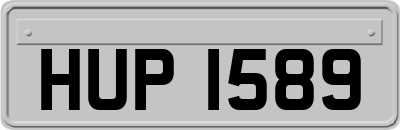 HUP 1589